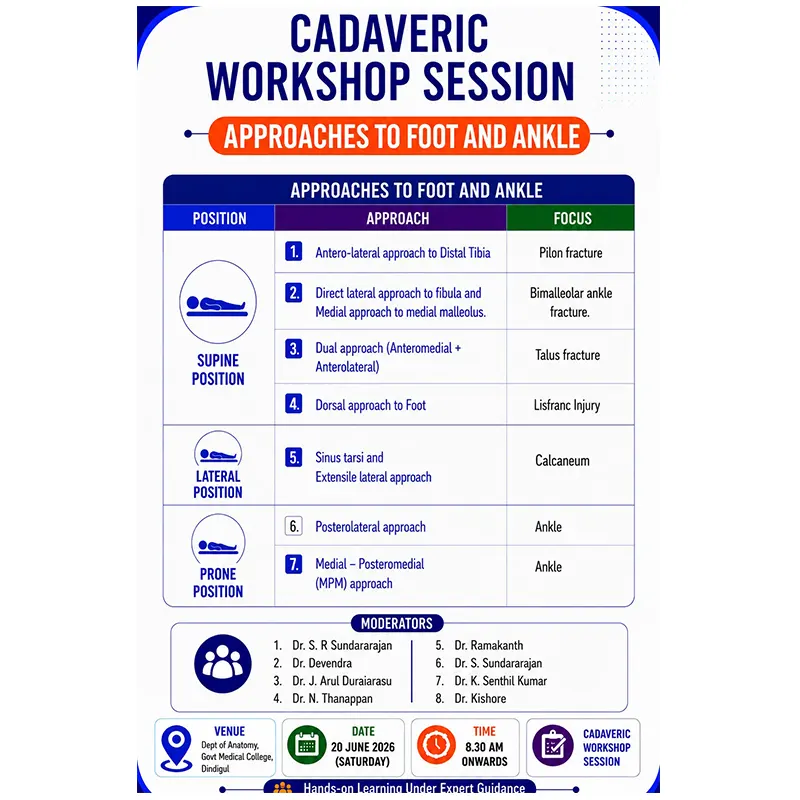 CADAVERIC WORKSHOP SESSION

APPROACHES TO FOOT AND ANKLE

APPROACHES TO FOOT AND ANKLE

| POSITION | APPROACH | FOCUS |
|---|---|---|
| SUPINE POSITION | 1. Antero-lateral approach to Distal Tibia | Pilon fracture |
| | 2. Direct lateral approach to fibula and Medial approach to medial malleolus. | Bimalleolar ankle fracture. |
| | 3. Dual approach (Anteromedial + Anterolateral) | Talus fracture |
| | 4. Dorsal approach to Foot | Lisfranc Injury |
| LATERAL POSITION | 5. Sinus tarsi and Extensile lateral approach | Calcaneum |
| PRONE POSITION | 6. Posterolateral approach | Ankle |
| | 7. Medial – Posteromedial (MPM) approach | Ankle |

MODERATORS

1. Dr. S. R Sundararajan
2. Dr. Devendra
3. Dr. J. Arul Duraiarasu
4. Dr. N. Thanappan

5. Dr. Ramakanth
6. Dr. S. Sundararajan
7. Dr. K. Senthil Kumar
8. Dr. Kishore

VENUE
Dept of Anatomy, Govt Medical College, Dindigul

DATE
20 JUNE 2026 (SATURDAY)

TIME
8.30 AM ONWARDS

CADAVERIC WORKSHOP SESSION

Hands-on Learning Under Expert Guidance